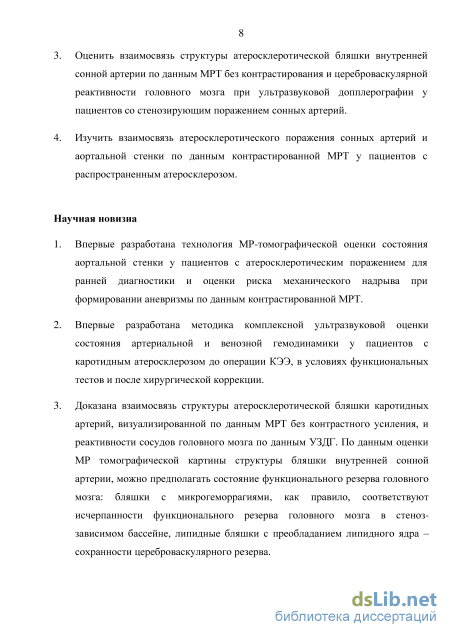 8

3. Оценить взаимосвязь структуры атеросклеротической бляшки внутренней сонной артерии по данным МРТ без контрастирования и цереброваскулярной реактивности головного мозга при ультразвуковой допплерографии у пациентов со стенозирующим поражением сонных артерий.

4. Изучить взаимосвязь атеросклеротического поражения сонных артерий и аортальной стенки по данным контрастированной МРТ у пациентов с распространенным атеросклерозом.

Научная новизна

1. Впервые разработана технология МР-томографической оценки состояния аортальной стенки у пациентов с атеросклеротическим поражением для ранней диагностики и оценки риска механического надрыва при формировании аневризмы по данным контрастированной МРТ.

2. Впервые разработана методика комплексной ультразвуковой оценки состояния артериальной и венозной гемодинамики у пациентов с каротидным атеросклерозом до операции КЭЭ, в условиях функциональных тестов и после хирургической коррекции.

3. Доказана взаимосвязь структуры атеросклеротической бляшки каротидных артерий, визуализированной по данным МРТ без контрастного усиления, и реактивности сосудов головного мозга по данным УЗДГ. По данным оценки МР томографической картины структуры бляшки внутренней сонной артерии, можно предполагать состояние функционального резерва головного мозга: бляшки с микрогеморрагиями, как правило, соответствуют исчерпанности функционального резерва головного мозга в стеноз-зависимом бассейне, липидные бляшки с преобладанием липидного ядра – сохранности цереброваскулярного резерва.

dsLib.net
библиотека диссертаций